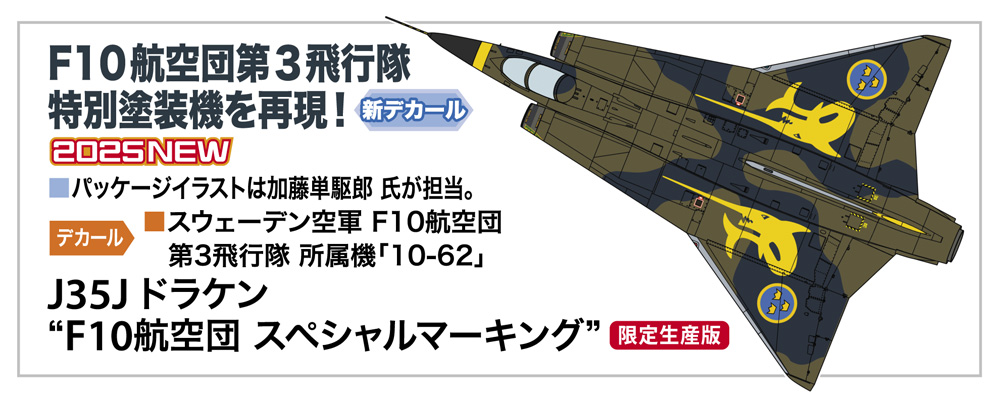 F10航空団第３飛行隊
特別塗装機を再現！ 新デカール
2025NEW
■パッケージイラストは加藤単駆郎 氏が担当。
デカール ■スウェーデン空軍 F10航空団
第3飛行隊 所属機「10-62」
J35J ドラケン
“F10航空団 スペシャルマーキング” 限定生産版